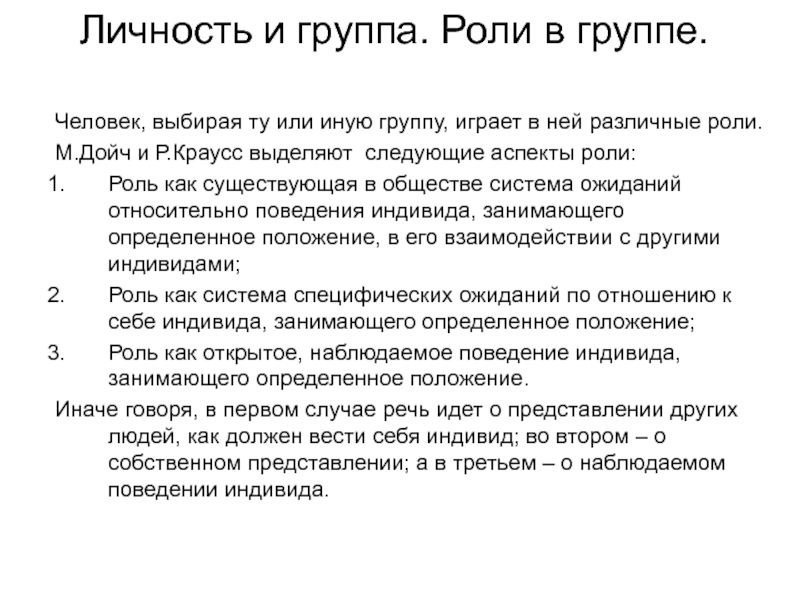 Личность и группа. Роли в группе.

Человек, выбирая ту или иную группу, играет в ней различные роли.

М.Дойч и Р.Краусс выделяют следующие аспекты роли:

1. Роль как существующая в обществе система ожиданий относительно поведения индивида, занимающего определенное положение, в его взаимодействии с другими индивидами;
2. Роль как система специфических ожиданий по отношению к себе индивида, занимающего определенное положение;
3. Роль как открытое, наблюдаемое поведение индивида, занимающего определенное положение.

Иначе говоря, в первом случае речь идет о представлении других людей, как должен вести себя индивид; во втором – о собственном представлении; а в третьем – о наблюдаемом поведении индивида.